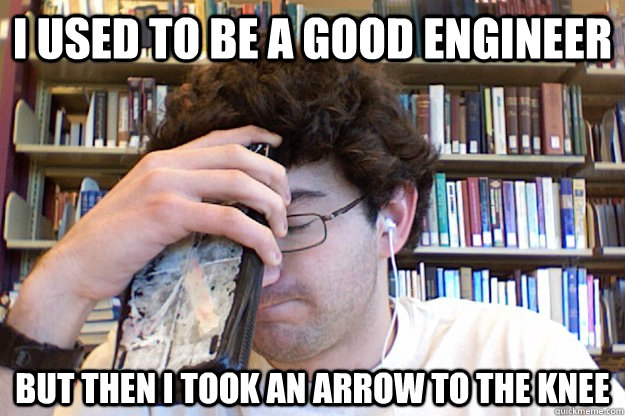 I USED TO BE A GOOD ENGINEER

BUT THEN I TOOK AN ARROW TO THE KNEE

quickmeme.com